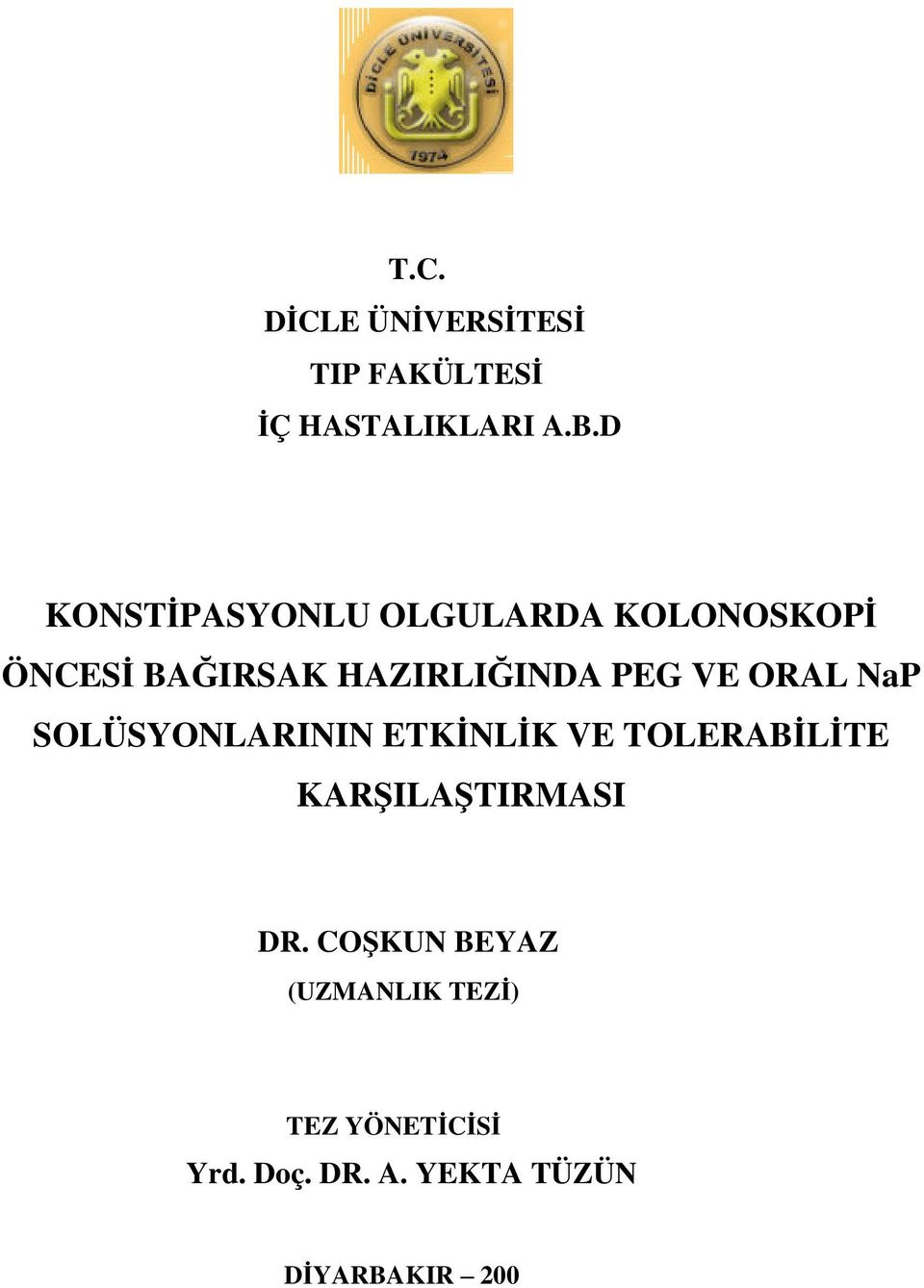 DİCLE ÜNİVERSİTESİ
1974

T.C.
DİCLE ÜNİVERSİTESİ
TIP FAKÜLTESİ
İÇ HASTALIKLARI A.B.D

KONSTİPASYONLU OLGULARDA KOLONOSKOPİ ÖNCESİ BAĞIRSAK HAZIRLIĞINDA PEG VE ORAL NaP SOLÜSYONLARININ ETKİNLİK VE TOLERABİLİTE KARŞILAŞTIRMASI

DR. COŞKUN BEYAZ
(UZMANLIK TEZİ)

TEZ YÖNETİCİSİ
Yrd. Doç. DR. A. YEKTA TÜZÜN

DİYARBAKIR – 200